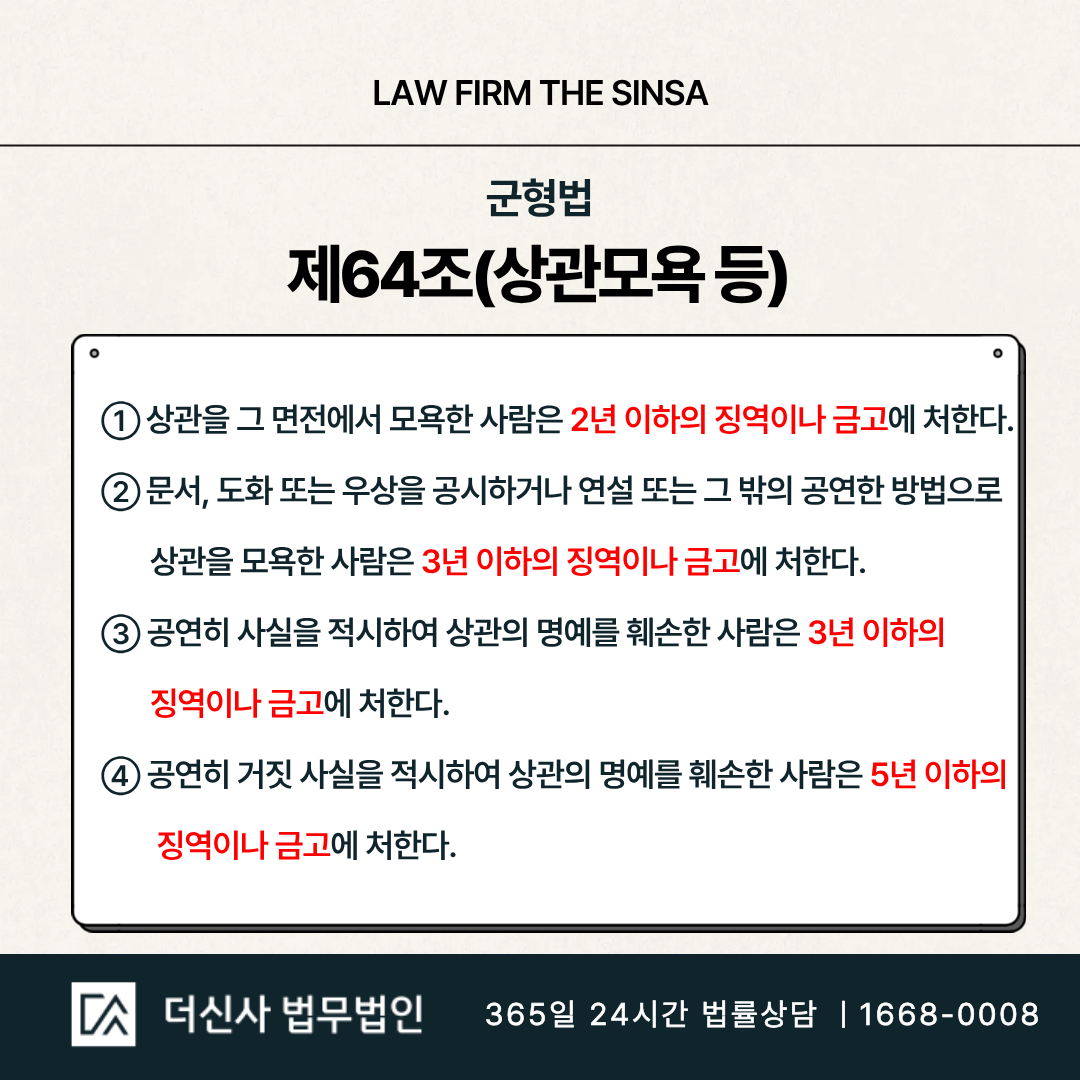 LAW FIRM THE SINSA

군형법

제64조(상관모욕 등)

① 상관을 그 면전에서 모욕한 사람은 2년 이하의 징역이나 금고에 처한다.

② 문서, 도화 또는 우상을 공시하거나 연설 또는 그 밖의 공연한 방법으로 상관을 모욕한 사람은 3년 이하의 징역이나 금고에 처한다.

③ 공연히 사실을 적시하여 상관의 명예를 훼손한 사람은 3년 이하의 징역이나 금고에 처한다.

④ 공연히 거짓 사실을 적시하여 상관의 명예를 훼손한 사람은 5년 이하의 징역이나 금고에 처한다.

더신사 법무법인 365일 24시간 법률상담 | 1668-0008